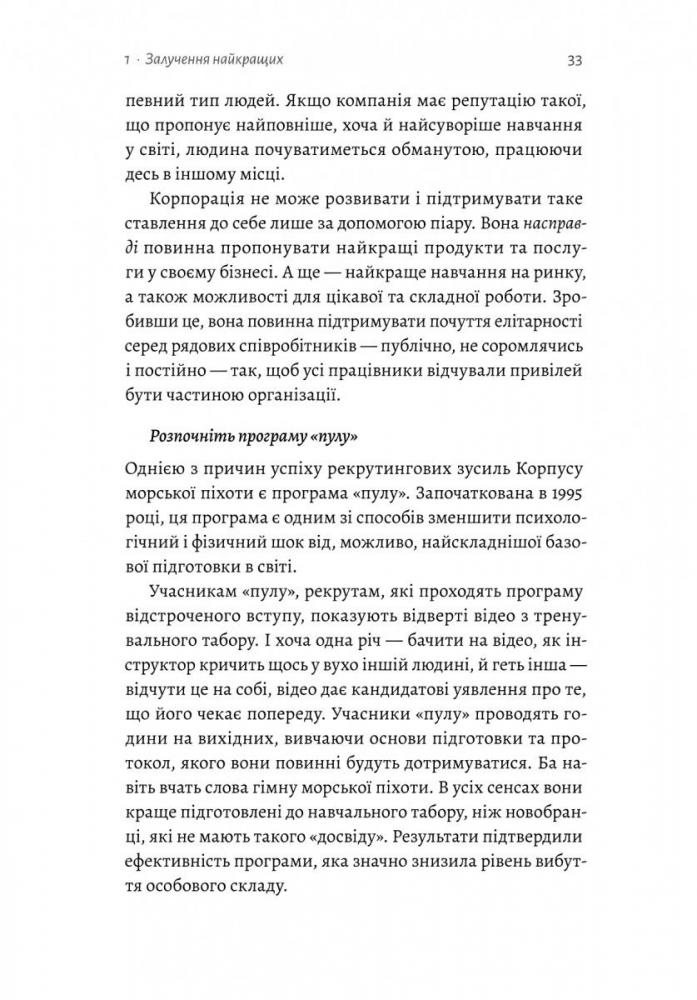 1 · Залучення найкращих

33

певний тип людей. Якщо компанія має репутацію такої, що пропонує найповніше, хоча й найсуворіше навчання у світі, людина почуватиметься обманутою, працюючи десь в іншому місці.

Корпорація не може розвивати і підтримувати таке ставлення до себе лише за допомогою піару. Вона насправді повинна пропонувати найкращі продукти та послуги у своєму бізнесі. А ще — найкраще навчання на ринку, а також можливості для цікавої та складної роботи. Зробивши це, вона повинна підтримувати почуття елітарності серед рядових співробітників — публічно, не соромлячись і постійно — так, щоб усі працівники відчували привілей бути частиною організації.

Розпочніть програму «пулу»

Однією з причин успіху рекрутингових зусиль Корпусу морської піхоти є програма «пулу». Започаткована в 1995 році, ця програма є одним зі способів зменшити психологічний і фізичний шок від, можливо, найскладнішої базової підготовки в світі.

Учасникам «пулу», рекрутам, які проходять програму відстроченого вступу, показують відверті відео з тренувального табору. І хоча одна річ — бачити на відео, як інструктор кричить щось у вухо іншій людині, й геть інша — відчути це на собі, відео дає кандидатові уявлення про те, що його чекає попереду. Учасники «пулу» проводять години на вихідних, вивчаючи основи підготовки та протокол, якого вони повинні будуть дотримуватися. Ба навіть вчать слова гімну морської піхоти. В усіх сенсах вони краще підготовлені до навчального табору, ніж новобранці, які не мають такого «досвіду». Результати підтвердили ефективність програми, яка значно знизила рівень вибуття особового складу.